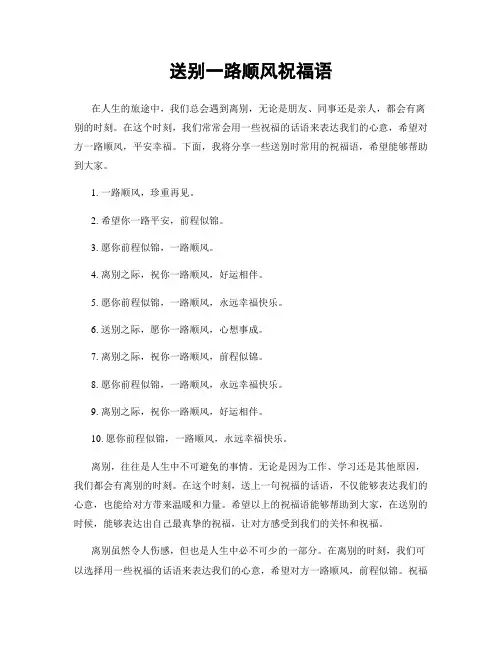 送别一路顺风祝福语

在人生的旅途中，我们总会遇到离别，无论是朋友、同事还是亲人，都会有离别的时刻。在这个时刻，我们常常会用一些祝福的话语来表达我们的心意，希望对方一路顺风，平安幸福。下面，我将分享一些送别时常用的祝福语，希望能够帮助到大家。

1. 一路顺风，珍重再见。

2. 希望你一路平安，前程似锦。

3. 愿你前程似锦，一路顺风。

4. 离别之际，祝你一路顺风，好运相伴。

5. 愿你前程似锦，一路顺风，永远幸福快乐。

6. 送别之际，愿你一路顺风，心想事成。

7. 离别之际，祝你一路顺风，前程似锦。

8. 愿你前程似锦，一路顺风，永远幸福快乐。

9. 离别之际，祝你一路顺风，好运相伴。

10. 愿你前程似锦，一路顺风，永远幸福快乐。

离别，往往是人生中不可避免的事情。无论是因为工作、学习还是其他原因，我们都会有离别的时刻。在这个时刻，送上一句祝福的话语，不仅能够表达我们的心意，也能给对方带来温暖和力量。希望以上的祝福语能够帮助到大家，在送别的时候，能够表达出自己最真挚的祝福，让对方感受到我们的关怀和祝福。

离别虽然令人伤感，但也是人生中必不可少的一部分。在离别的时刻，我们可以选择用一些祝福的话语来表达我们的心意，希望对方一路顺风，前程似锦。祝福